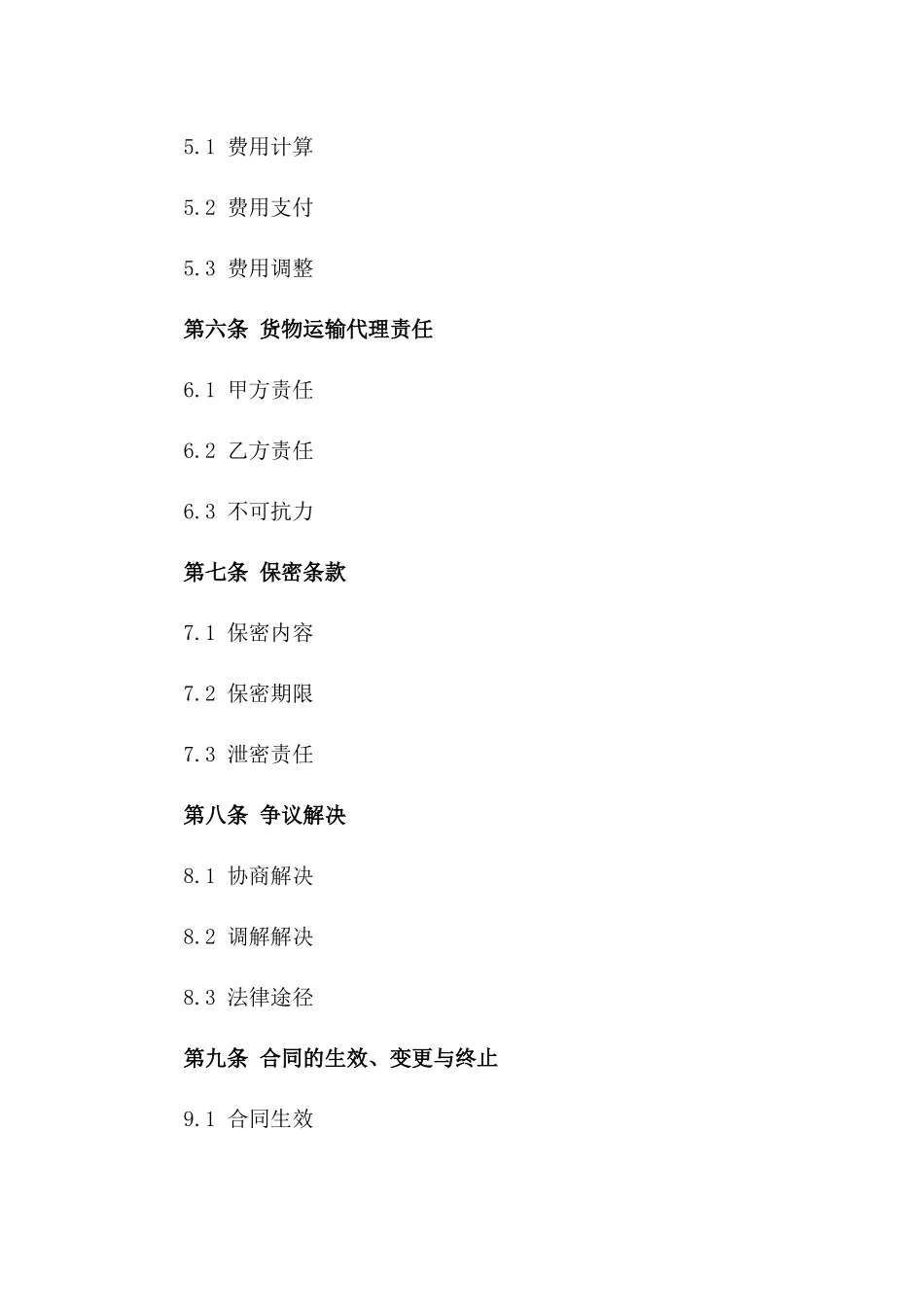 5.1 费用计算

5.2 费用支付

5.3 费用调整

第六条 货物运输代理责任

6.1 甲方责任

6.2 乙方责任

6.3 不可抗力

第七条 保密条款

7.1 保密内容

7.2 保密期限

7.3 泄密责任

第八条 争议解决

8.1 协商解决

8.2 调解解决

8.3 法律途径

第九条 合同的生效、变更与终止

9.1 合同生效